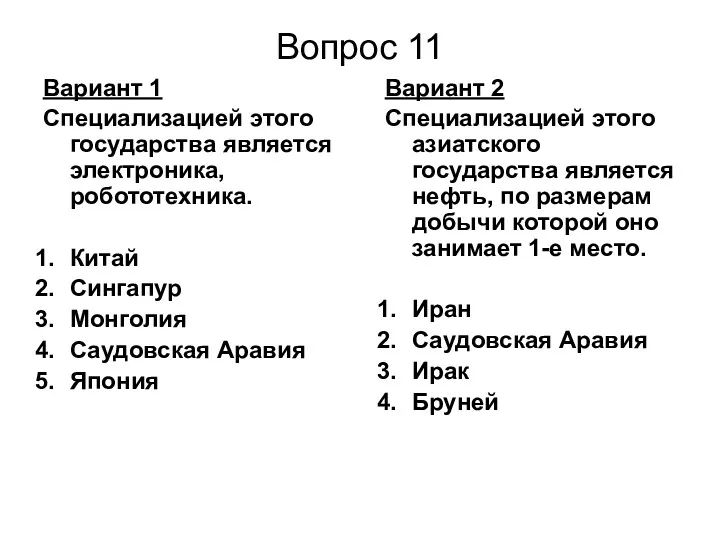 Вопрос 11

Вариант 1

Специализацией этого государства является электроника, робототехника.

1. Китай
2. Сингапур
3. Монголия
4. Саудовская Аравия
5. Япония

Вариант 2

Специализацией этого азиатского государства является нефть, по размерам добычи которой оно занимает 1-е место.

1. Иран
2. Саудовская Аравия
3. Ирак
4. Бруней